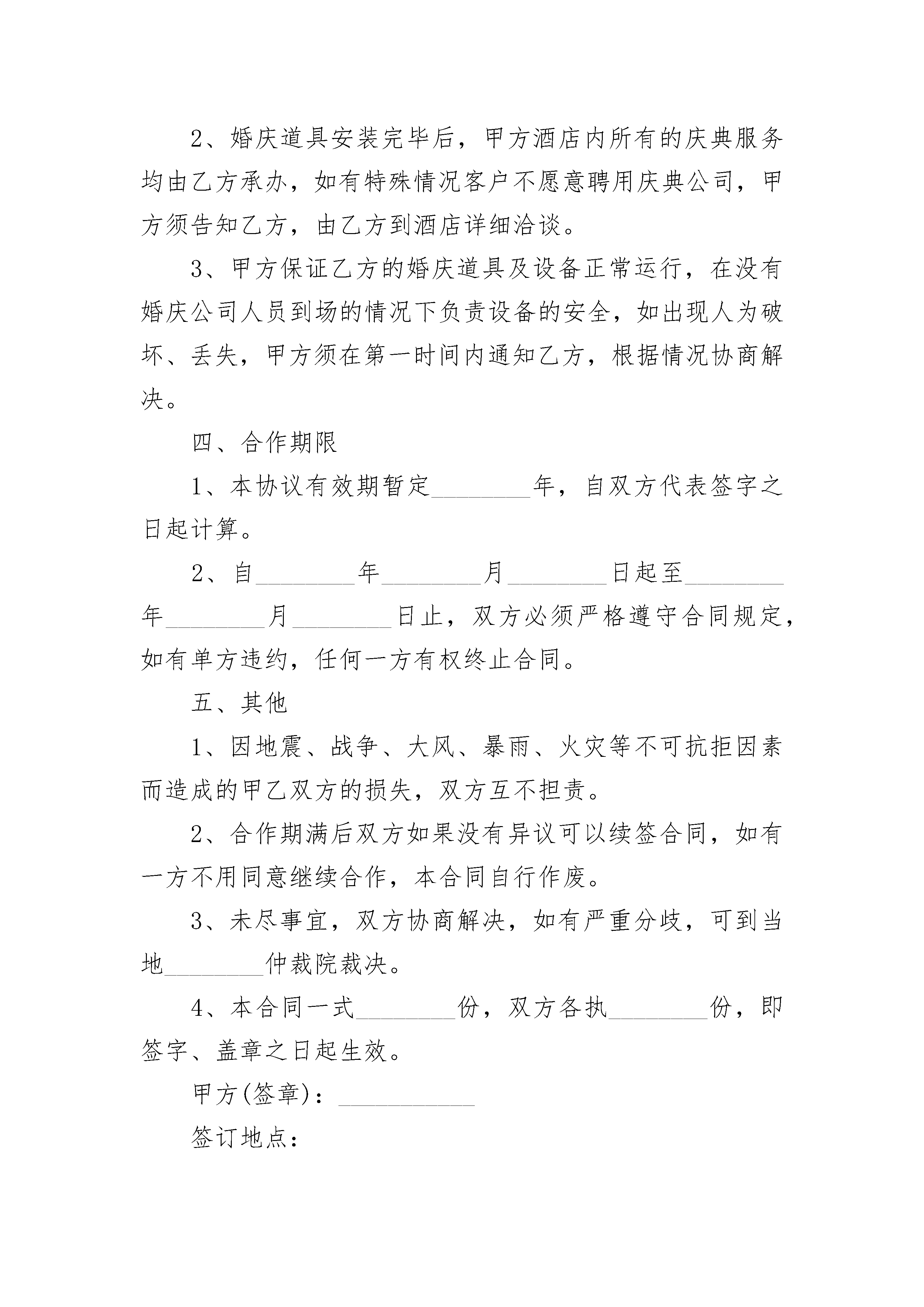 2、婚庆道具安装完毕后，甲方酒店内所有的庆典服务均由乙方承办，如有特殊情况客户不愿意聘用庆典公司，甲方须告知乙方，由乙方到酒店详细洽谈。

3、甲方保证乙方的婚庆道具及设备正常运行，在没有婚庆公司人员到场的情况下负责设备的安全，如出现人为破坏、丢失，甲方须在第一时间内通知乙方，根据情况协商解决。

四、合作期限

1、本协议有效期暂定________年，自双方代表签字之日起计算。

2、自________年________月________日起至________年________月________日止，双方必须严格遵守合同规定，如有单方违约，任何一方有权终止合同。

五、其他

1、因地震、战争、大风、暴雨、火灾等不可抗拒因素而造成的甲乙双方的损失，双方互不担责。

2、合作期满后双方如果没有异议可以续签合同，如有一方不用同意继续合作，本合同自行作废。

3、未尽事宜，双方协商解决，如有严重分歧，可到当地________仲裁院裁决。

4、本合同一式________份，双方各执________份，即签字、盖章之日起生效。

甲方(签章)：___________

签订地点：